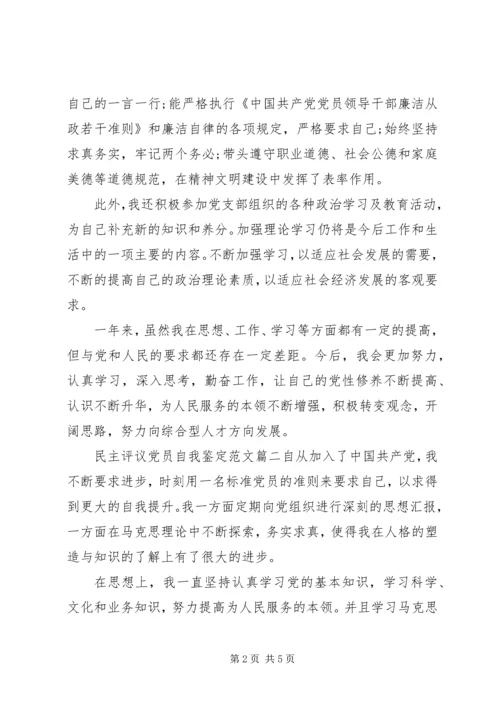 自己的一言一行;能严格执行《中国共产党党员领导干部廉洁从政若干准则》和廉洁自律的各项规定，严格要求自己;始终坚持求真务实，牢记两个务必;带头遵守职业道德、社会公德和家庭美德等道德规范，在精神文明建设中发挥了表率作用。

此外,我还积极参加党支部组织的各种政治学习及教育活动，为自己补充新的知识和养分。加强理论学习仍将是今后工作和生活中的一项主要的内容。不断加强学习，以适应社会发展的需要，不断的提高自己的政治理论素质，以适应社会经济发展的客观要求。

一年来，虽然我在思想、工作、学习等方面都有一定的提高，但与党和人民的要求都还存在一定差距。今后，我会更加努力，认真学习，深入思考，勤奋工作，让自己的党性修养不断提高、认识不断升华，为人民服务的本领不断增强，积极转变观念，开阔思路，努力向综合型人才方向发展。

民主评议党员自我鉴定范文篇二自从加入了中国共产党，我不断要求进步，时刻用一名标准党员的准则来要求自己，以求得到更大的自我提升。我一方面定期向党组织进行深刻的思想汇报，一方面在马克思理论中不断探索，务实求真，使得我在人格的塑造与知识的了解上有了很大的进步。

在思想上，我一直坚持认真学习党的基本知识，学习科学、文化和业务知识，努力提高为人民服务的本领。并且学习马克思

第2页 共5页